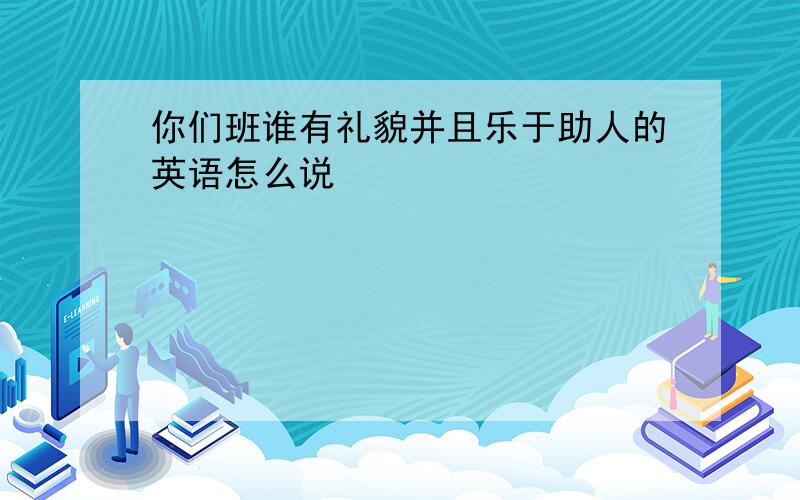 你们班谁有礼貌并且乐于助人的英语怎么说

E-LEARNING